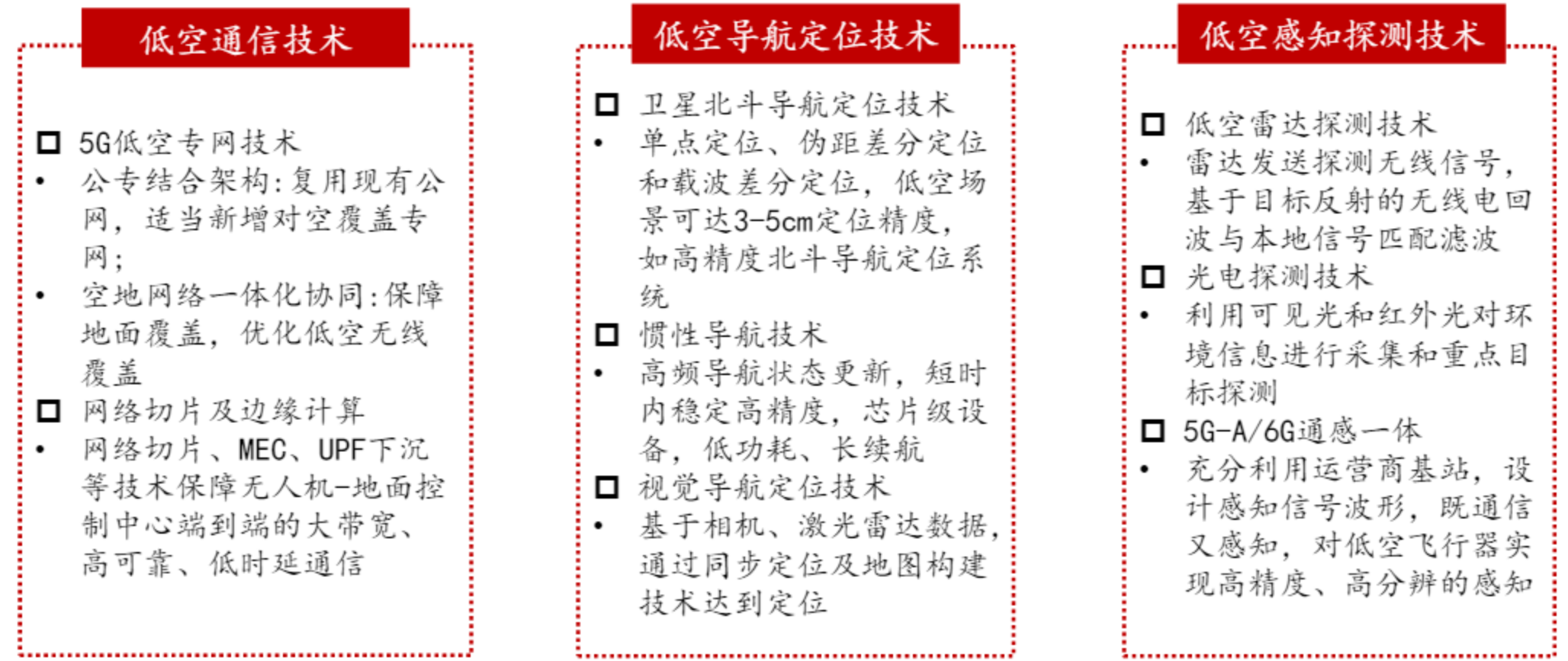 低空通信技术

☐ 5G低空专网技术
• 公专结合架构：复用现有公网，适当新增对空覆盖专网；
• 空地网络一体化协同：保障地面覆盖，优化低空无线覆盖
☐ 网络切片及边缘计算
• 网络切片、MEC、UPF下沉等技术保障无人机-地面控制中心端到端的大带宽、高可靠、低时延通信

低空导航定位技术

☐ 卫星北斗导航定位技术
• 单点定位、伪距差分定位和载波差分定位，低空场景可达3-5cm定位精度，如高精度北斗导航定位系统
☐ 惯性导航技术
• 高频导航状态更新，短时内稳定高精度，芯片级设备，低功耗、长续航
☐ 视觉导航定位技术
• 基于相机、激光雷达数据，通过同步定位及地图构建技术达到定位

低空感知探测技术

☐ 低空雷达探测技术
• 雷达发送探测无线信号，基于目标反射的无线电回波与本地信号匹配滤波
☐ 光电探测技术
• 利用可见光和红外光对环境信息进行采集和重点目标探测
☐ 5G-A/6G通感一体
• 充分利用运营商基站，设计感知信号波形，既通信又感知，对低空飞行器实现高精度、高分辨的感知